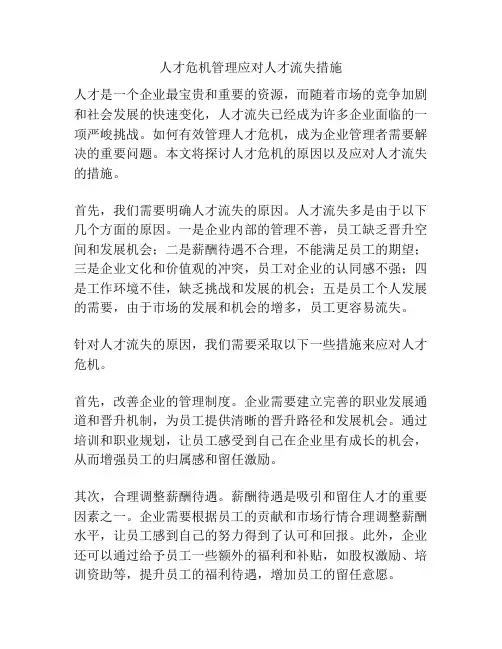 人才危机管理应对人才流失措施

人才是一个企业最宝贵和重要的资源，而随着市场的竞争加剧和社会发展的快速变化，人才流失已经成为许多企业面临的一项严峻挑战。如何有效管理人才危机，成为企业管理者需要解决的重要问题。本文将探讨人才危机的原因以及应对人才流失的措施。

首先，我们需要明确人才流失的原因。人才流失多是由于以下几个方面的原因。一是企业内部的管理不善，员工缺乏晋升空间和发展机会；二是薪酬待遇不合理，不能满足员工的期望；三是企业文化和价值观的冲突，员工对企业的认同感不强；四是工作环境不佳，缺乏挑战和发展的机会；五是员工个人发展的需要，由于市场的发展和机会的增多，员工更容易流失。

针对人才流失的原因，我们需要采取以下一些措施来应对人才危机。

首先，改善企业的管理制度。企业需要建立完善的职业发展通道和晋升机制，为员工提供清晰的晋升路径和发展机会。通过培训和职业规划，让员工感受到自己在企业里有成长的机会，从而增强员工的归属感和留任激励。

其次，合理调整薪酬待遇。薪酬待遇是吸引和留住人才的重要因素之一。企业需要根据员工的贡献和市场行情合理调整薪酬水平，让员工感到自己的努力得到了认可和回报。此外，企业还可以通过给予员工一些额外的福利和补贴，如股权激励、培训资助等，提升员工的福利待遇，增加员工的留任意愿。